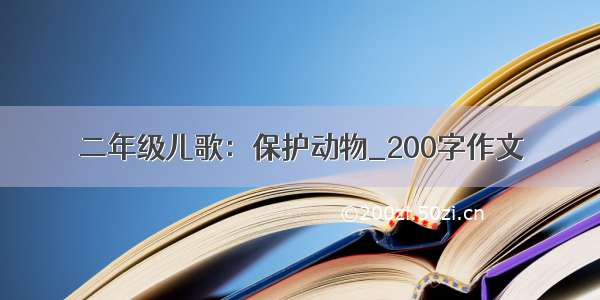 二年级儿歌：保护动物_200字作文

©200zi.50zi.cn